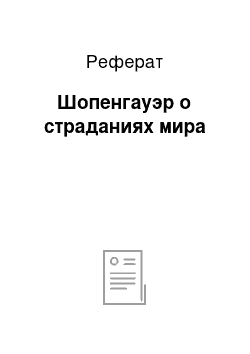 Реферат

Шопенгауэр о страданиях мира